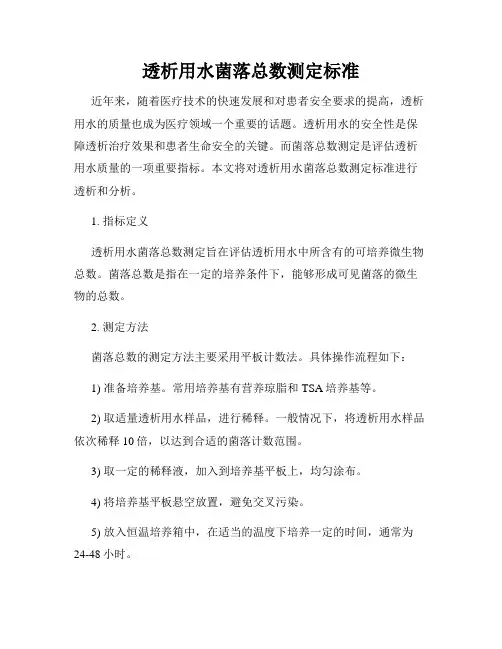 透析用水菌落总数测定标准

近年来，随着医疗技术的快速发展和对患者安全要求的提高，透析用水的质量也成为医疗领域一个重要的话题。透析用水的安全性是保障透析治疗效果和患者生命安全的关键。而菌落总数测定是评估透析用水质量的一项重要指标。本文将对透析用水菌落总数测定标准进行透析和分析。

1. 指标定义

透析用水菌落总数测定旨在评估透析用水中所含有的可培养微生物总数。菌落总数是指在一定的培养条件下，能够形成可见菌落的微生物的总数。

2. 测定方法

菌落总数的测定方法主要采用平板计数法。具体操作流程如下：

1) 准备培养基。常用培养基有营养琼脂和 TSA 培养基等。

2) 取适量透析用水样品，进行稀释。一般情况下，将透析用水样品依次稀释 10 倍，以达到合适的菌落计数范围。

3) 取一定的稀释液，加入到培养基平板上，均匀涂布。

4) 将培养基平板悬空放置，避免交叉污染。

5) 放入恒温培养箱中，在适当的温度下培养一定的时间，通常为 24-48 小时。